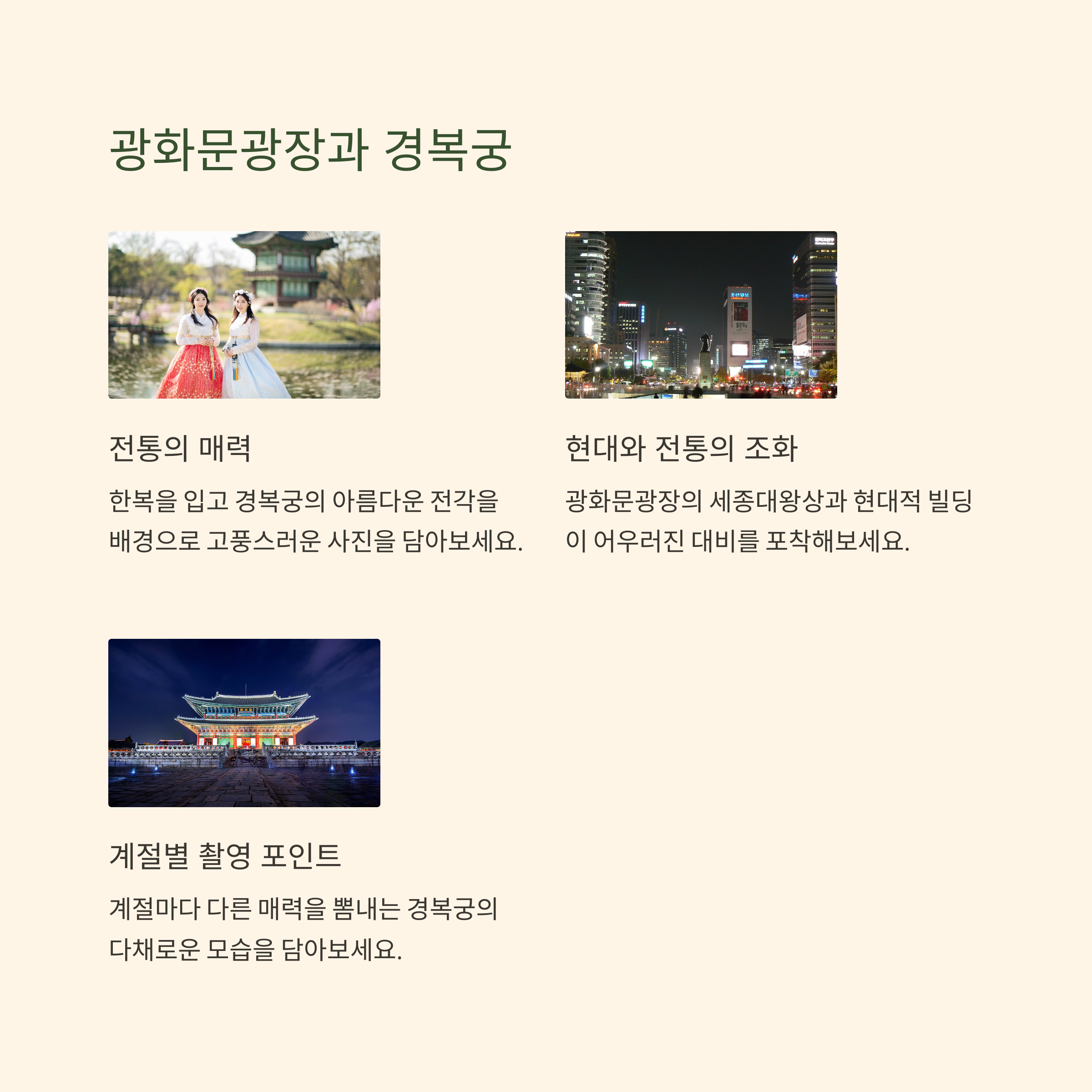 광화문광장과 경복궁

전통의 매력

한복을 입고 경복궁의 아름다운 전각을 배경으로 고풍스러운 사진을 담아보세요.

현대와 전통의 조화

광화문광장의 세종대왕상과 현대적 빌딩이 어우러진 대비를 포착해보세요.

계절별 촬영 포인트

계절마다 다른 매력을 뽐내는 경복궁의 다채로운 모습을 담아보세요.